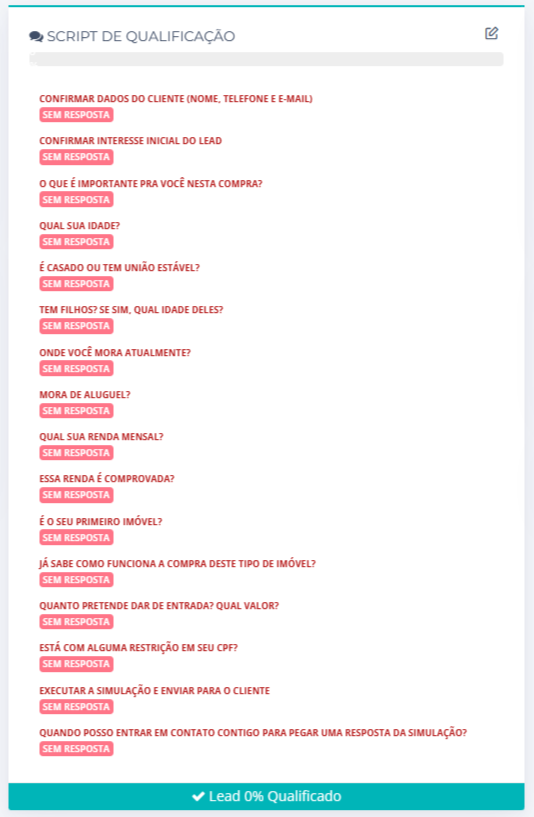 SCRIPT DE QUALIFICAÇÃO

CONFIRMAR DADOS DO CLIENTE (NOME, TELEFONE E E-MAIL)
SEM RESPOSTA

CONFIRMAR INTERESSE INICIAL DO LEAD
SEM RESPOSTA

O QUE É IMPORTANTE PRA VOCÊ NESTA COMPRA?
SEM RESPOSTA

QUAL SUA IDADE?
SEM RESPOSTA

É CASADO OU TEM UNIÃO ESTÁVEL?
SEM RESPOSTA

TEM FILHOS? SE SIM, QUAL IDADE DELES?
SEM RESPOSTA

ONDE VOCÊ MORA ATUALMENTE?
SEM RESPOSTA

MORA DE ALUGUEL?
SEM RESPOSTA

QUAL SUA RENDA MENSAL?
SEM RESPOSTA

ESSA RENDA É COMPROVADA?
SEM RESPOSTA

É O SEU PRIMEIRO IMÓVEL?
SEM RESPOSTA

JÁ SABE COMO FUNCIONA A COMPRA DESTE TIPO DE IMÓVEL?
SEM RESPOSTA

QUANTO PRETENDE DAR DE ENTRADA? QUAL VALOR?
SEM RESPOSTA

ESTÁ COM ALGUMA RESTRIÇÃO EM SEU CPF?
SEM RESPOSTA

EXECUTAR A SIMULAÇÃO E ENVIAR PARA O CLIENTE
SEM RESPOSTA

QUANDO POSSO ENTRAR EM CONTATO CONTIGO PARA PEGAR UMA RESPOSTA DA SIMULAÇÃO?
SEM RESPOSTA

Lead 0% Qualificado